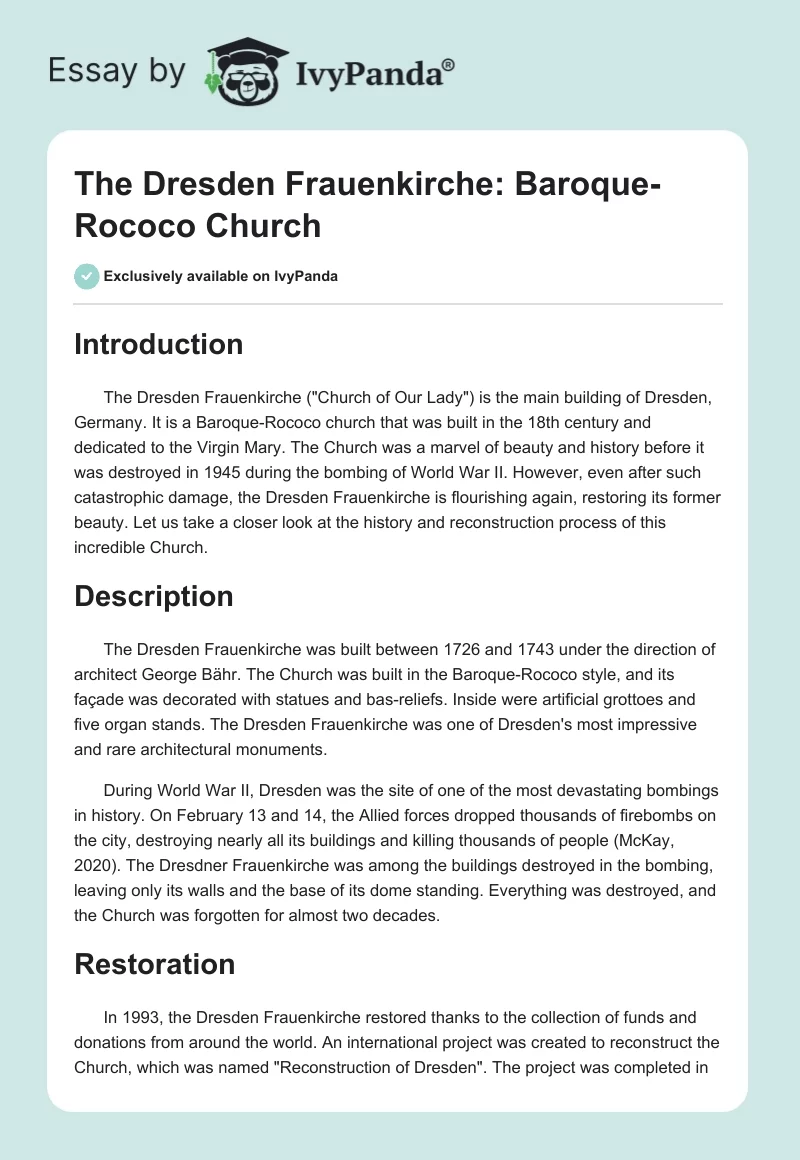 Essay by IvyPanda®

The Dresden Frauenkirche: Baroque-Rococo Church

Exclusively available on IvyPanda

Introduction

The Dresden Frauenkirche ("Church of Our Lady") is the main building of Dresden, Germany. It is a Baroque-Rococo church that was built in the 18th century and dedicated to the Virgin Mary. The Church was a marvel of beauty and history before it was destroyed in 1945 during the bombing of World War II. However, even after such catastrophic damage, the Dresden Frauenkirche is flourishing again, restoring its former beauty. Let us take a closer look at the history and reconstruction process of this incredible Church.

Description

The Dresden Frauenkirche was built between 1726 and 1743 under the direction of architect George Bähr. The Church was built in the Baroque-Rococo style, and its façade was decorated with statues and bas-reliefs. Inside were artificial grottoes and five organ stands. The Dresden Frauenkirche was one of Dresden's most impressive and rare architectural monuments.

During World War II, Dresden was the site of one of the most devastating bombings in history. On February 13 and 14, the Allied forces dropped thousands of firebombs on the city, destroying nearly all its buildings and killing thousands of people (McKay, 2020). The Dresdner Frauenkirche was among the buildings destroyed in the bombing, leaving only its walls and the base of its dome standing. Everything was destroyed, and the Church was forgotten for almost two decades.

Restoration

In 1993, the Dresden Frauenkirche restored thanks to the collection of funds and donations from around the world. An international project was created to reconstruct the Church, which was named "Reconstruction of Dresden". The project was completed in